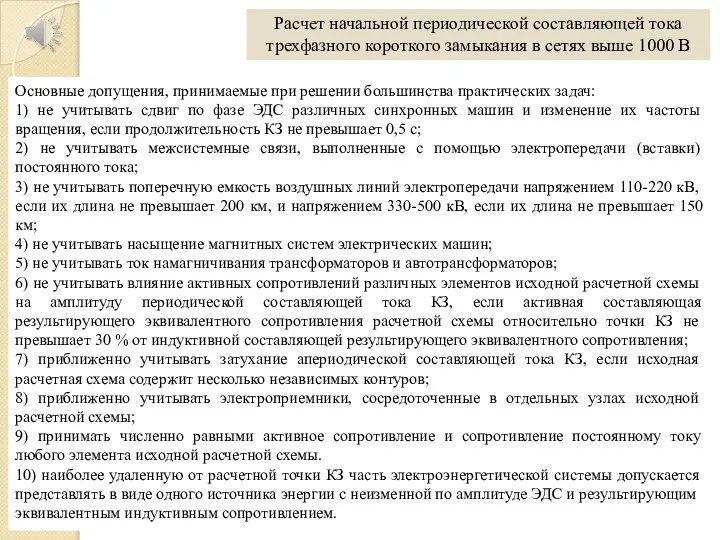 Расчет начальной периодической составляющей тока трехфазного короткого замыкания в сетях выше 1000 В

Основные допущения, принимаемые при решении большинства практических задач:
1) не учитывать сдвиг по фазе ЭДС различных синхронных машин и изменение их частоты вращения, если продолжительность КЗ не превышает 0,5 с;
2) не учитывать межсистемные связи, выполненные с помощью электропередачи (вставки) постоянного тока;
3) не учитывать поперечную емкость воздушных линий электропередачи напряжением 110-220 кВ, если их длина не превышает 200 км, и напряжением 330-500 кВ, если их длина не превышает 150 км;
4) не учитывать насыщение магнитных систем электрических машин;
5) не учитывать ток намагничивания трансформаторов и автотрансформаторов;
6) не учитывать влияние активных сопротивлений различных элементов исходной расчетной схемы на амплитуду периодической составляющей тока КЗ, если активная составляющая результирующего эквивалентного сопротивления расчетной схемы относительно точки КЗ не превышает 30 % от индуктивной составляющей результирующего эквивалентного сопротивления;
7) приближенно учитывать затухание апериодической составляющей тока КЗ, если исходная расчетная схема содержит несколько независимых контуров;
8) приближенно учитывать электроприемники, сосредоточенные в отдельных узлах исходной расчетной схемы;
9) принимать численно равными активное сопротивление и сопротивление постоянному току любого элемента исходной расчетной схемы.
10) наиболее удаленную от расчетной точки КЗ часть электроэнергетической системы допускается представлять в виде одного источника энергии с неизменной по амплитуде ЭДС и результирующим эквивалентным индуктивным сопротивлением.